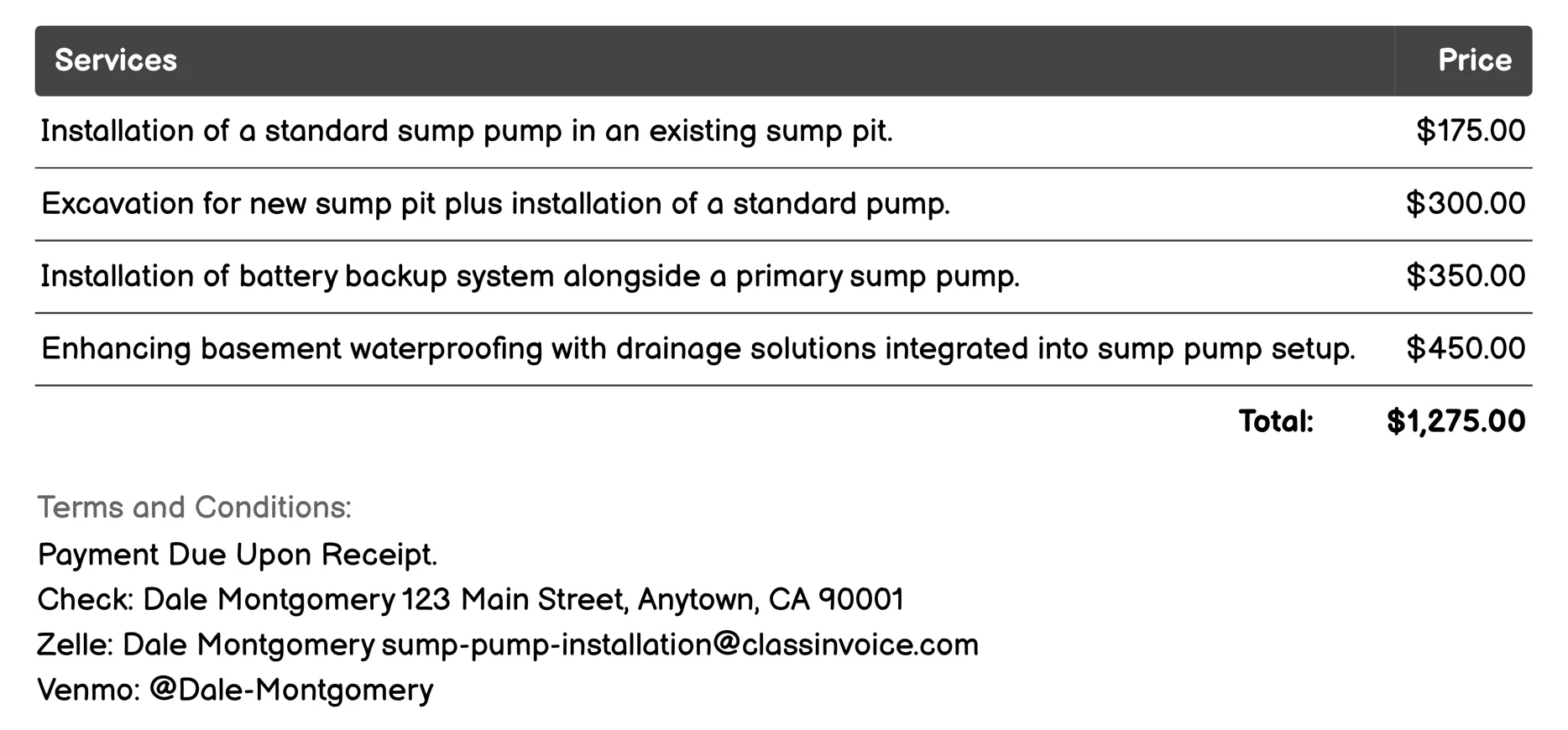 | Services | Price |
|---|---|
| Installation of a standard sump pump in an existing sump pit. | \$175.00 |
| Excavation for new sump pit plus installation of a standard pump. | \$300.00 |
| Installation of battery backup system alongside a primary sump pump. | \$350.00 |
| Enhancing basement waterproofing with drainage solutions integrated into sump pump setup. | \$450.00 |
| Total: | \$1,275.00 |

Terms and Conditions:
Payment Due Upon Receipt.
Check: Dale Montgomery 123 Main Street, Anytown, CA 90001
Zelle: Dale Montgomery sump-pump-installation@classinvoice.com
Venmo: @Dale-Montgomery